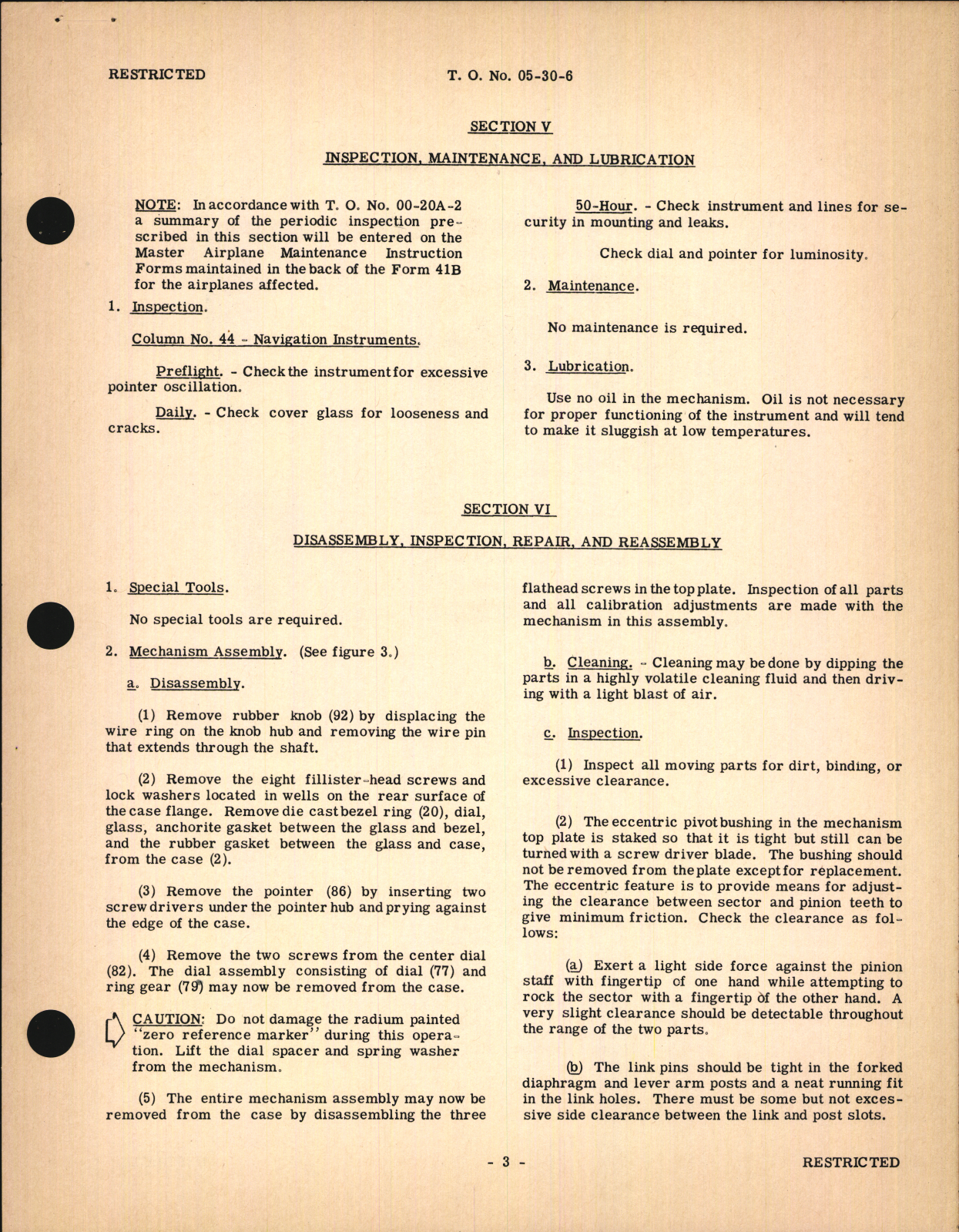 RESTRICTED T. O. No. 05-30-6

SECTION V

INSPECTION, MAINTENANCE, AND LUBRICATION

NOTE: In accordance with T. O. No. 00-20A-2 a summary of the periodic inspection prescribed in this section will be entered on the Master Airplane Maintenance Instruction Forms maintained in the back of the Form 41B for the airplanes affected.

1. Inspection.

Column No. 44 - Navigation Instruments.

Preflight. - Check the instrument for excessive pointer oscillation.

Daily. - Check cover glass for looseness and cracks.

50-Hour. - Check instrument and lines for security in mounting and leaks.

Check dial and pointer for luminosity.

2. Maintenance.

No maintenance is required.

3. Lubrication.

Use no oil in the mechanism. Oil is not necessary for proper functioning of the instrument and will tend to make it sluggish at low temperatures.

SECTION VI

DISASSEMBLY, INSPECTION, REPAIR, AND REASSEMBLY

1. Special Tools.

No special tools are required.

2. Mechanism Assembly. (See figure 3.)

a. Disassembly.

(1) Remove rubber knob (92) by displacing the wire ring on the knob hub and removing the wire pin that extends through the shaft.

(2) Remove the eight fillister-head screws and lock washers located in wells on the rear surface of the case flange. Remove die cast bezel ring (20), dial, glass, anchorite gasket between the glass and bezel, and the rubber gasket between the glass and case, from the case (2).

(3) Remove the pointer (86) by inserting two screw drivers under the pointer hub and prying against the edge of the case.

(4) Remove the two screws from the center dial (82). The dial assembly consisting of dial (77) and ring gear (79) may now be removed from the case.

CAUTION: Do not damage the radium painted "zero reference marker" during this operation. Lift the dial spacer and spring washer from the mechanism.

(5) The entire mechanism assembly may now be removed from the case by disassembling the three flathead screws in the top plate. Inspection of all parts and all calibration adjustments are made with the mechanism in this assembly.

b. Cleaning. - Cleaning may be done by dipping the parts in a highly volatile cleaning fluid and then driving with a light blast of air.

c. Inspection.

(1) Inspect all moving parts for dirt, binding, or excessive clearance.

(2) The eccentric pivot bushing in the mechanism top plate is staked so that it is tight but still can be turned with a screw driver blade. The bushing should not be removed from the plate except for replacement. The eccentric feature is to provide means for adjusting the clearance between sector and pinion teeth to give minimum friction. Check the clearance as follows:

(a) Exert a light side force against the pinion staff with fingertip of one hand while attempting to rock the sector with a fingertip of the other hand. A very slight clearance should be detectable throughout the range of the two parts.

(b) The link pins should be tight in the forked diaphragm and lever arm posts and a neat running fit in the link holes. There must be some but not excessive side clearance between the link and post slots.

- 3 - RESTRICTED